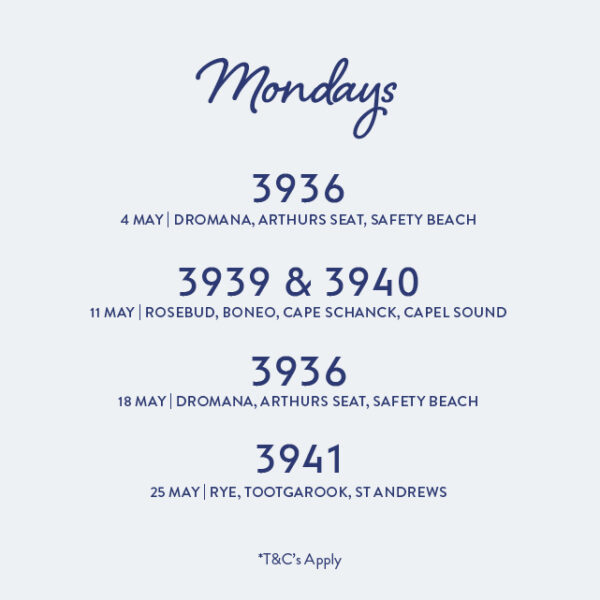 Mondays

3936
4 MAY | DROMANA, ARTHURS SEAT, SAFETY BEACH

3939 & 3940
11 MAY | ROSEBUD, BONEO, CAPE SCHANCK, CAPEL SOUND

3936
18 MAY | DROMANA, ARTHURS SEAT, SAFETY BEACH

3941
25 MAY | RYE, TOOTGAROOK, ST ANDREWS

*T&C's Apply